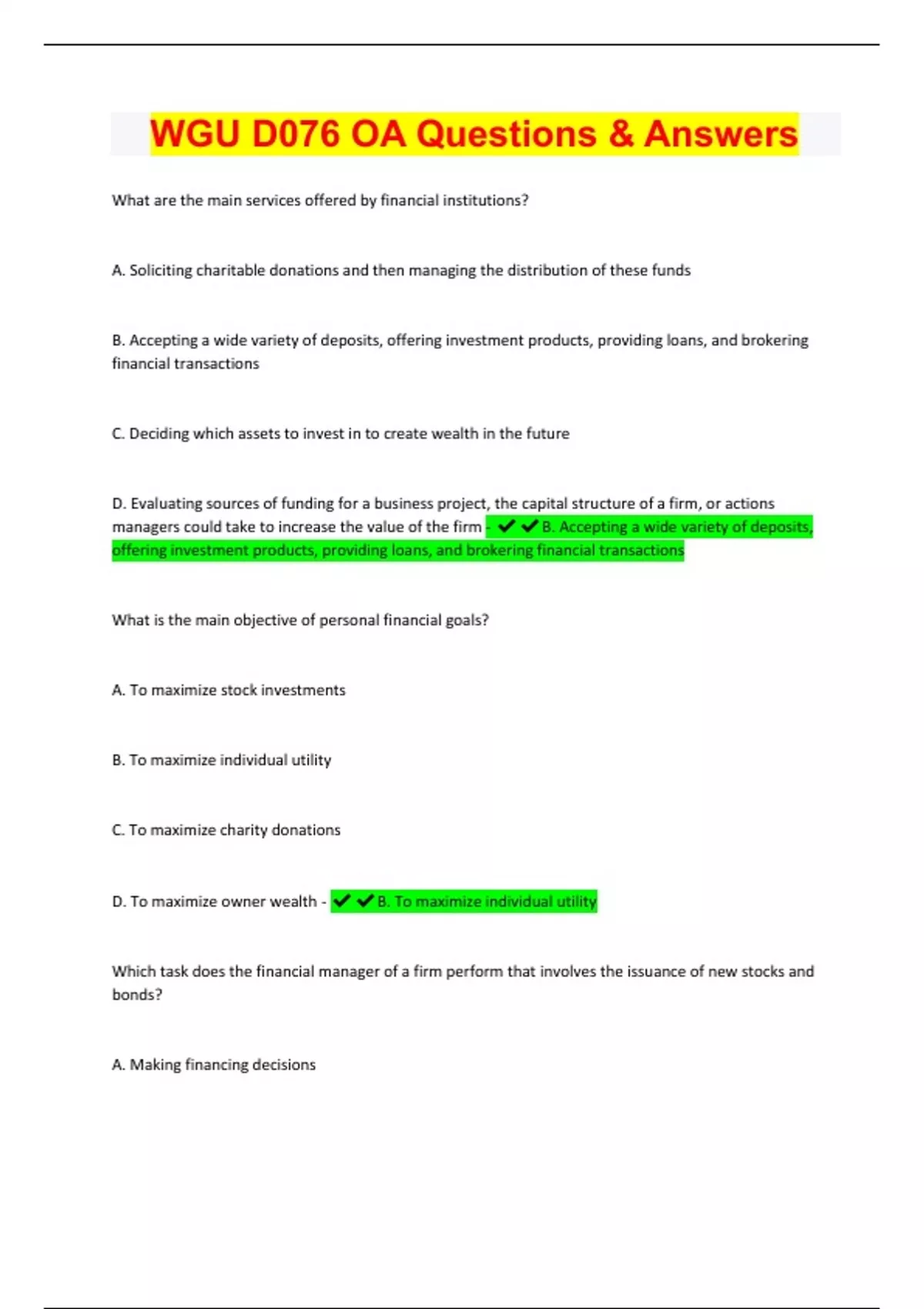 WGU D076 OA Questions & Answers

What are the main services offered by financial institutions?

A. Soliciting charitable donations and then managing the distribution of these funds

B. Accepting a wide variety of deposits, offering investment products, providing loans, and brokering financial transactions

C. Deciding which assets to invest in to create wealth in the future

D. Evaluating sources of funding for a business project, the capital structure of a firm, or actions managers could take to increase the value of the firm - ✔✔B. Accepting a wide variety of deposits, offering investment products, providing loans, and brokering financial transactions

What is the main objective of personal financial goals?

A. To maximize stock investments

B. To maximize individual utility

C. To maximize charity donations

D. To maximize owner wealth - ✔✔B. To maximize individual utility

Which task does the financial manager of a firm perform that involves the issuance of new stocks and bonds?

A. Making financing decisions